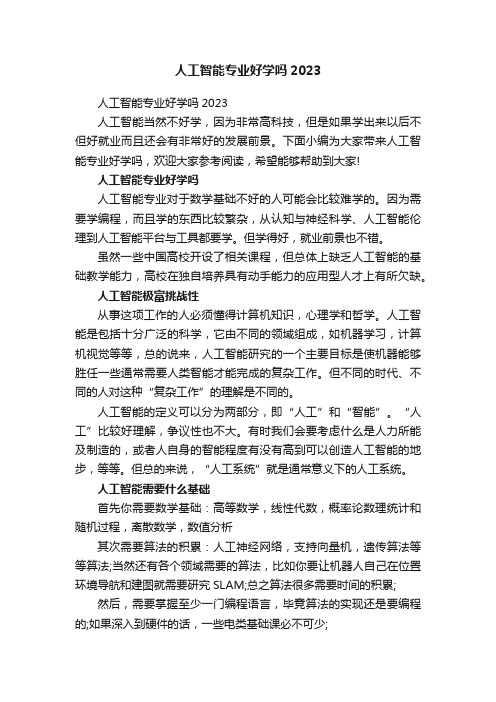 人工智能专业好学吗 2023

人工智能专业好学吗 2023

人工智能当然不好学，因为非常高科技，但是如果学出来以后不但好就业而且还会有非常好的发展前景。下面小编为大家带来人工智能专业好学吗，欢迎大家参考阅读，希望能够帮助到大家!

人工智能专业好学吗

人工智能专业对于数学基础不好的人可能会比较难学的。因为需要学编程，而且学的东西比较繁杂，从认知与神经科学、人工智能伦理到人工智能平台与工具都要学。但学得好，就业前景也不错。

虽然一些中国高校开设了相关课程，但总体上缺乏人工智能的基础教学能力，高校在独自培养具有动手能力的应用型人才上有所欠缺。

人工智能极富挑战性

从事这项工作的人必须懂得计算机知识，心理学和哲学。人工智能是包括十分广泛的科学，它由不同的领域组成，如机器学习，计算机视觉等等，总的说来，人工智能研究的一个主要目标是使机器能够胜任一些通常需要人类智能才能完成的复杂工作。但不同的时代、不同的人对这种“复杂工作”的理解是不同的。

人工智能的定义可以分为两部分，即“人工”和“智能”。“人工”比较好理解，争议性也不大。有时我们会要考虑什么是人力所能及制造的，或者人自身的智能程度有没有高到可以创造人工智能的地步，等等。但总的来说，“人工系统”就是通常意义下的人工系统。

人工智能需要什么基础

首先你需要数学基础：高等数学，线性代数，概率论数理统计和随机过程，离散数学，数值分析

其次需要算法的积累：人工神经网络，支持向量机，遗传算法等等算法;当然还有各个领域需要的算法，比如你要让机器人自己在位置环境导航和建图就需要研究 SLAM;总之算法很多需要时间的积累;

然后，需要掌握至少一门编程语言，毕竟算法的实现还是要编程的;如果深入到硬件的话，一些电类基础课必不可少;